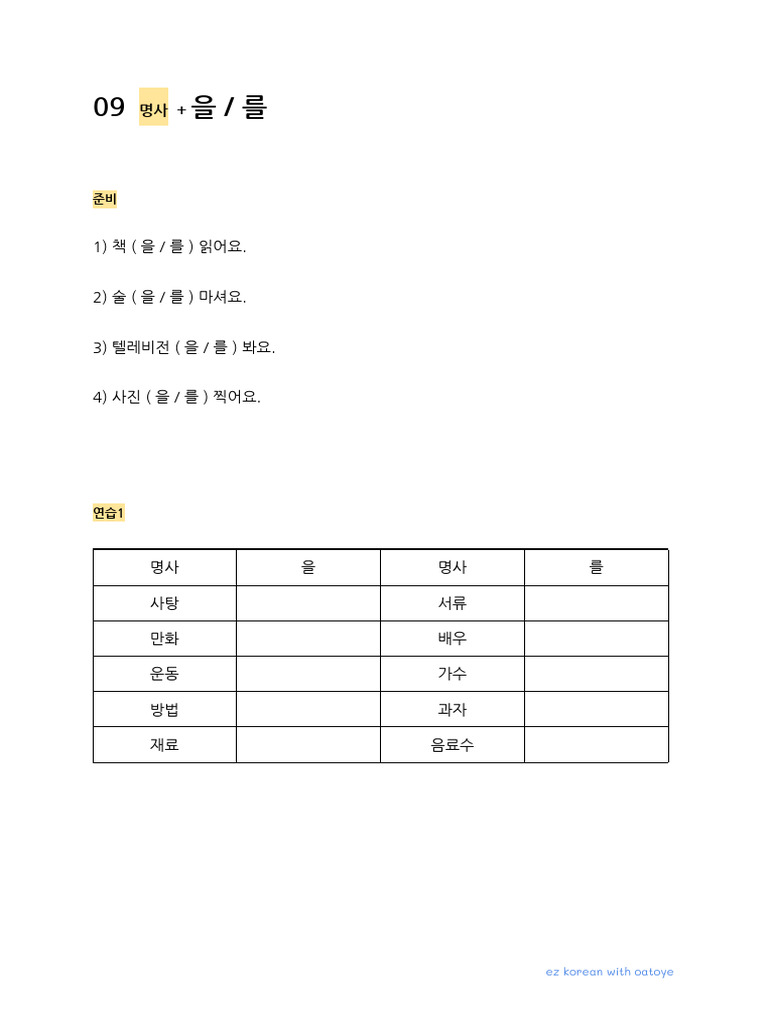 09 명사 + 을 / 를

준비

1) 책 ( 을 / 를 ) 읽어요.

2) 술 ( 을 / 를 ) 마셔요.

3) 텔레비전 ( 을 / 를 ) 봐요.

4) 사진 ( 을 / 를 ) 찍어요.

연습1

| 명사 | 을 | 명사 | 를 |
|---|---|---|---|
| 사탕 | | 서류 | |
| 만화 | | 배우 | |
| 운동 | | 가수 | |
| 방법 | | 과자 | |
| 재료 | | 음료수 | |

ez korean with oatoye